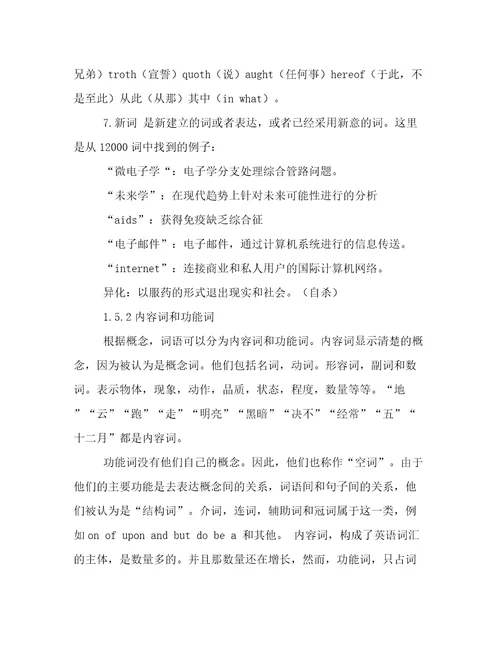 兄弟）troth（宣誓）quoth（说）aught（任何事）hereof（于此，不是至此）从此（从那）其中（in what）。

7.新词 是新建立的词或者表达，或者已经采用新意的词。这里是从 12000 词中找到的例子：

“微电子学“：电子学分支处理综合管路问题。

“未来学”：在现代趋势上针对未来可能性进行的分析

“aids”：获得免疫缺乏综合征

“电子邮件”：电子邮件，通过计算机系统进行的信息传送。

“internet”：连接商业和私人用户的国际计算机网络。

异化：以服药的形式退出现实和社会。（自杀）

1.5.2 内容词和功能词

根据概念，词语可以分为内容词和功能词。内容词显示清楚的概念，因为被认为是概念词。他们包括名词，动词。形容词，副词和数词。表示物体，现象，动作，品质，状态，程度，数量等等。“地”“云”“跑”“走”“明亮”“黑暗”“决不”“经常”“五”“十二月”都是内容词。

功能词没有他们自己的概念。因此，他们也称作“空词”。由于他们的主要功能是去表达概念间的关系，词语间和句子间的关系，他们被认为是“结构词”。介词，连词，辅助词和冠词属于这一类，例如 on of upon and but do be a 和其他。 内容词，构成了英语词汇的主体，是数量多的。并且那数量还在增长，然而，功能词，只占词